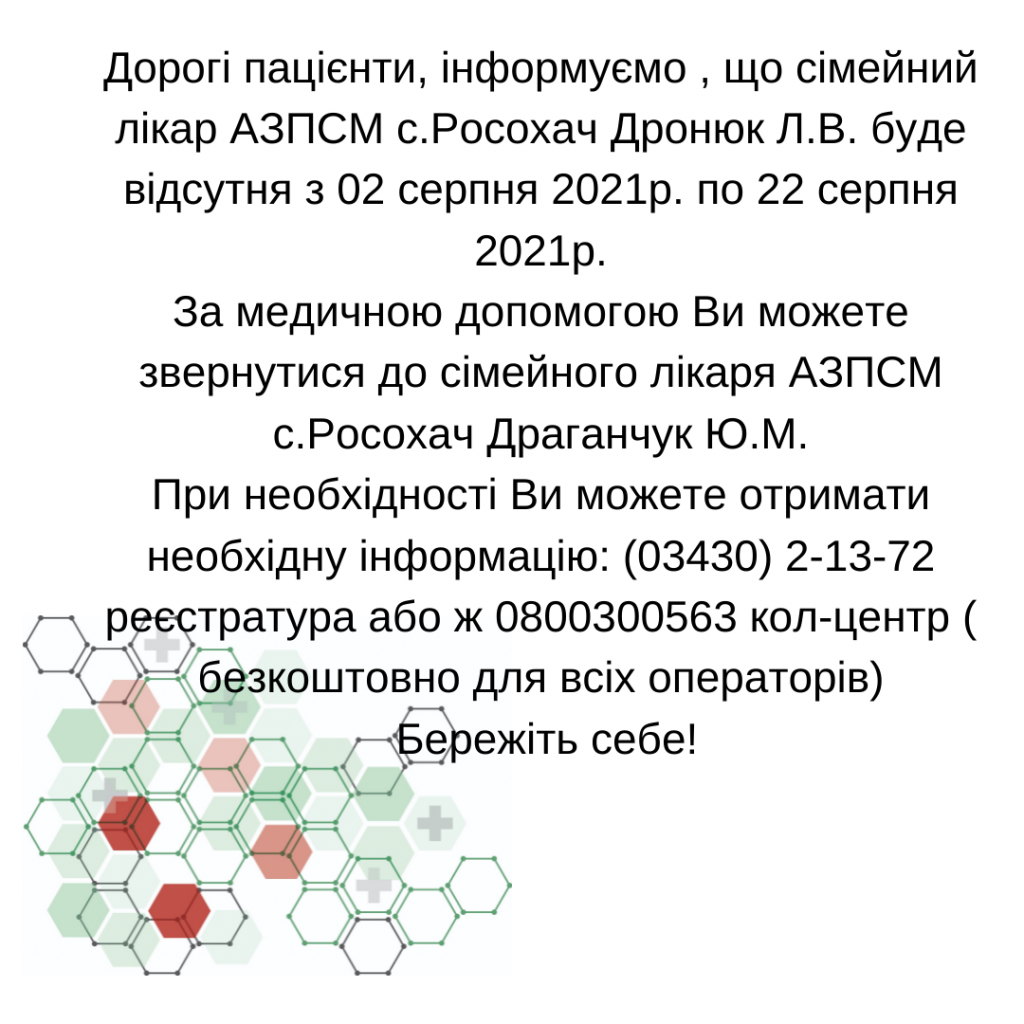 Дорогі пацієнти, інформуємо , що сімейний лікар АЗПСМ с.Росохач Дронюк Л.В. буде відсутня з 02 серпня 2021р. по 22 серпня 2021р.
За медичною допомогою Ви можете звернутися до сімейного лікаря АЗПСМ с.Росохач Драганчук Ю.М.
При необхідності Ви можете отримати необхідну інформацію: (03430) 2-13-72 реєстратура або ж 0800300563 кол-центр ( безкоштовно для всіх операторів)
Бережіть себе!